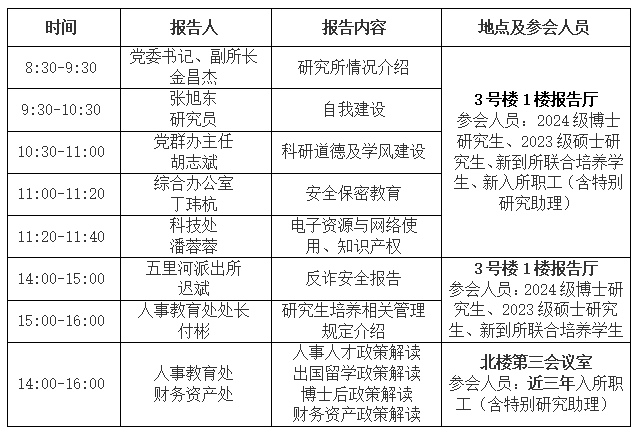 | 时间 | 报告人 | 报告内容 | 地点及参会人员 |
|---|---|---|---|
| 8:30-9:30 | 党委书记、副所长 金昌杰 | 研究所情况介绍 | 3号楼1楼报告厅 参会人员：2024级博士研究生、2023级硕士研究生、新到所联合培养学生、新入所职工（含特别研究助理） |
| 9:30-10:30 | 张旭东 研究员 | 自我建设 | |
| 10:30-11:00 | 党群办主任 胡志斌 | 科研道德及学风建设 | |
| 11:00-11:20 | 综合办公室 丁玮杭 | 安全保密教育 | |
| 11:20-11:40 | 科技处 潘蓉蓉 | 电子资源与网络使用、知识产权 | |
| 14:00-15:00 | 五里河派出所 迟斌 | 反诈安全报告 | 3号楼1楼报告厅 参会人员：2024级博士研究生、2023级硕士研究生、新到所联合培养学生 |
| 15:00-16:00 | 人事教育处处长 付彬 | 研究生培养相关管理规定介绍 | |
| 14:00-16:00 | 人事教育处 财务资产处 | 人事人才政策解读 出国留学政策解读 博士后政策解读 财务资产政策解读 | 北楼第三会议室 参会人员：近三年入所职工（含特别研究助理） |